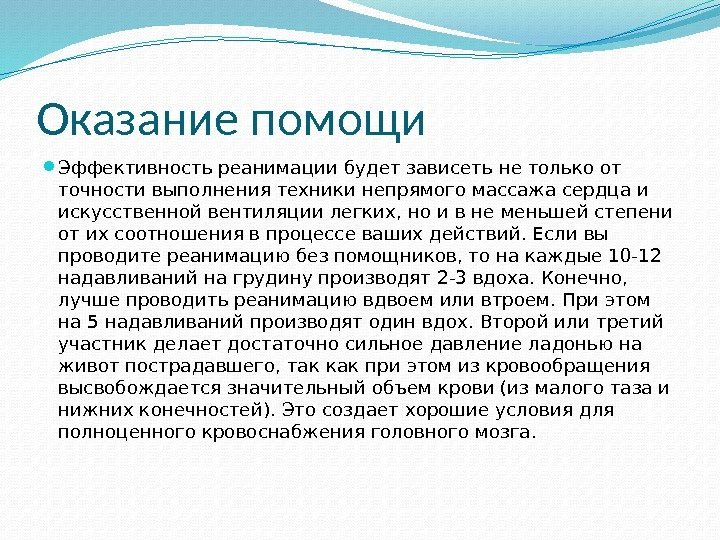 Оказание помощи

Эффективность реанимации будет зависеть не только от точности выполнения техники непрямого массажа сердца и искусственной вентиляции легких, но и в не меньшей степени от их соотношения в процессе ваших действий. Если вы проводите реанимацию без помощников, то на каждые 10-12 надавливаний на грудину производят 2-3 вдоха. Конечно, лучше проводить реанимацию вдвоем или втроем. При этом на 5 надавливаний производят один вдох. Второй или третий участник делает достаточно сильное давление ладонью на живот пострадавшего, так как при этом из кровообращения высвобождается значительный объем крови (из малого таза и нижних конечностей). Это создает хорошие условия для полноценного кровоснабжения головного мозга.